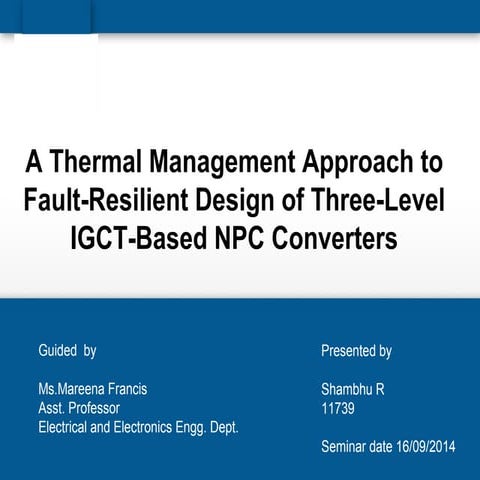 A Thermal Management Approach to Fault-Resilient Design of Three-Level IGCT-Based NPC Converters

Guided by

Ms.Mareena Francis
Asst. Professor
Electrical and Electronics Engg. Dept.

Presented by

Shambhu R
11739

Seminar date 16/09/2014